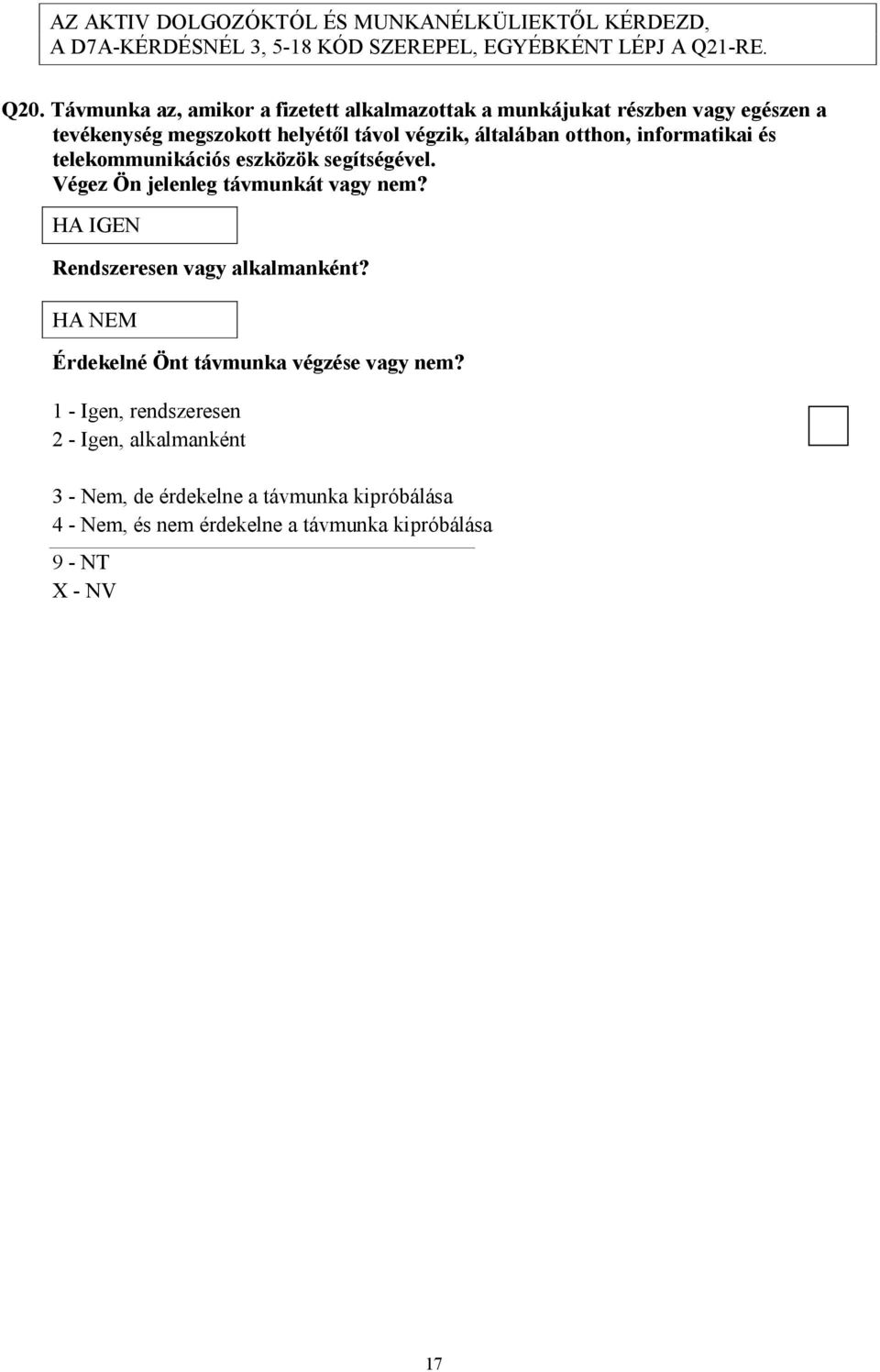 AZ AKTIV DOLGOZÓKTÓL ÉS MUNKANÉLKÜLIEKTŐL KÉRDEZD, A D7A-KÉRDÉSNÉL 3, 5-18 KÓD SZEREPEL, EGYÉBKÉNT LÉPJ A Q21-RE.

Q20. Távmunka az, amikor a fizetett alkalmazottak a munkájukat részben vagy egészen a tevékenység megszokott helyétől távol végzik, általában otthon, informatikai és telekommunikációs eszközök segítségével.
Végez Ön jelenleg távmunkát vagy nem?

HA IGEN

Rendszeresen vagy alkalmanként?

HA NEM

Érdekelné Önt távmunka végzése vagy nem?

1 - Igen, rendszeresen
2 - Igen, alkalmanként

3 - Nem, de érdekelne a távmunka kipróbálása
4 - Nem, és nem érdekelne a távmunka kipróbálása

9 - NT
X - NV

17